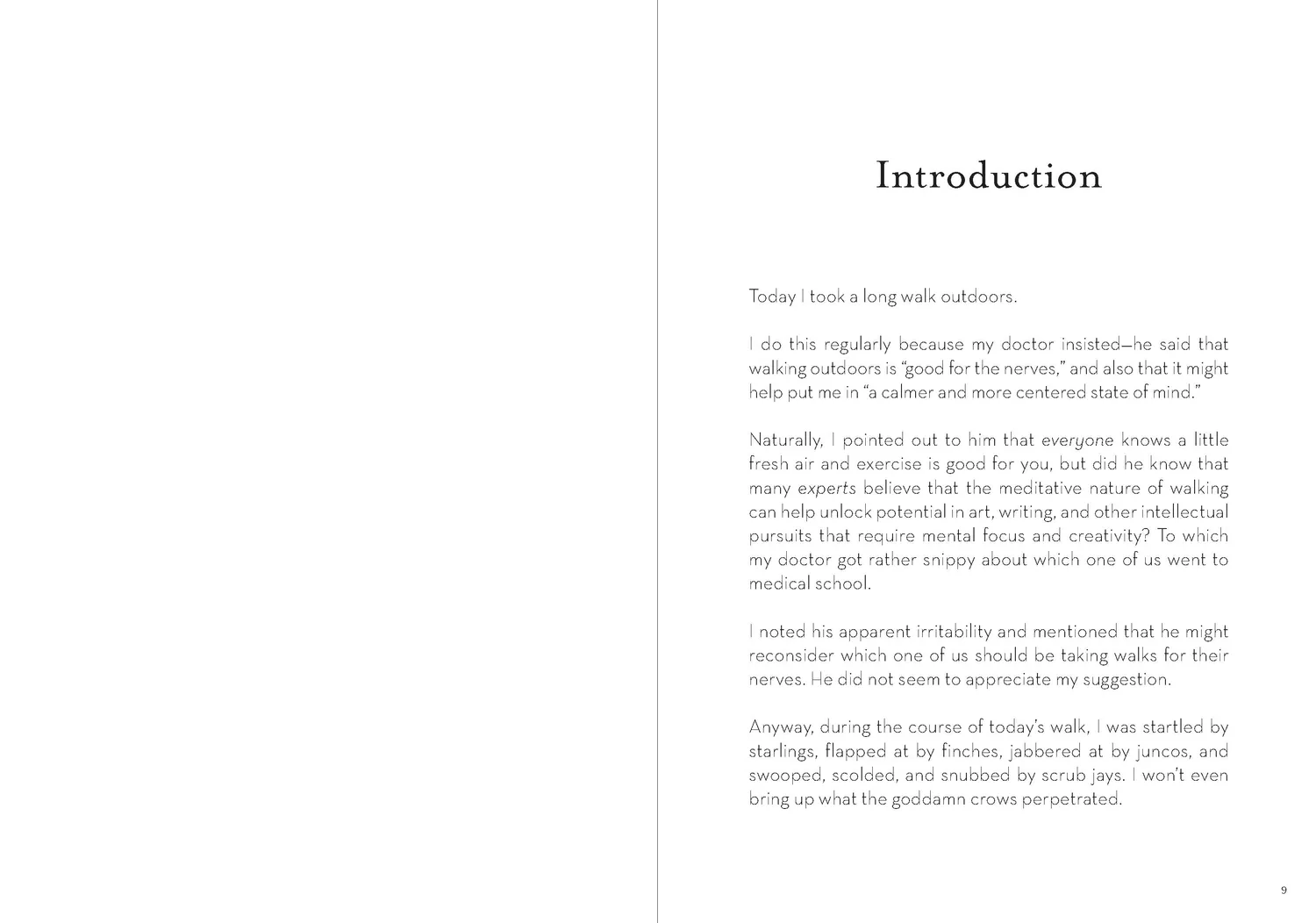 Introduction

Today I took a long walk outdoors.

I do this regularly because my doctor insisted—he said that walking outdoors is "good for the nerves," and also that it might help put me in "a calmer and more centered state of mind."

Naturally, I pointed out to him that everyone knows a little fresh air and exercise is good for you, but did he know that many experts believe that the meditative nature of walking can help unlock potential in art, writing, and other intellectual pursuits that require mental focus and creativity? To which my doctor got rather snippy about which one of us went to medical school.

I noted his apparent irritability and mentioned that he might reconsider which one of us should be taking walks for their nerves. He did not seem to appreciate my suggestion.

Anyway, during the course of today's walk, I was startled by starlings, flapped at by finches, jabbered at by juncos, and swooped, scolded, and snubbed by scrub jays. I won't even bring up what the goddamn crows perpetrated.

9